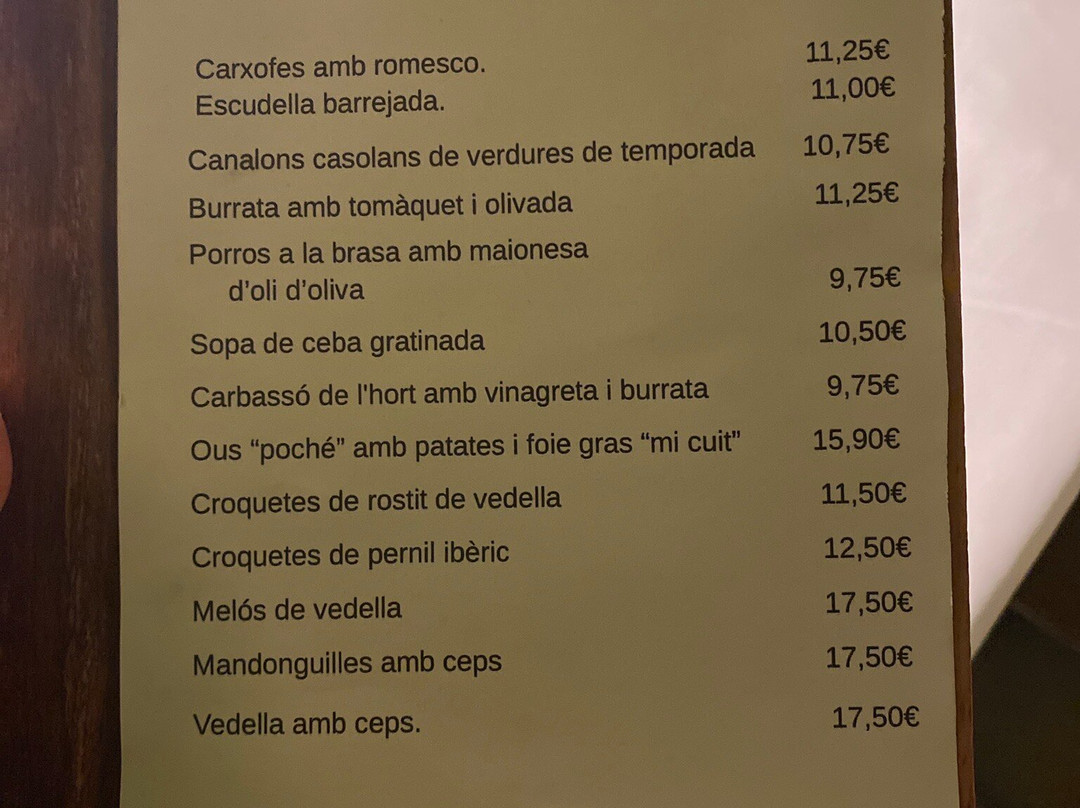 Carxofes amb romesco. 11,25€
Escudella barrejada. 11,00€

Canalons casolans de verdures de temporada 10,75€

Burrata amb tomàquet i olivada 11,25€

Porros a la brasa amb maionesa d'oli d'oliva 9,75€

Sopa de ceba gratinada 10,50€

Carbassó de l'hort amb vinagreta i burrata 9,75€

Ous "poché" amb patates i foie gras "mi cuit" 15,90€

Croquetes de rostit de vedella 11,50€

Croquetes de pernil ibèric 12,50€

Melós de vedella 17,50€

Mandonguilles amb ceps 17,50€

Vedella amb ceps. 17,50€